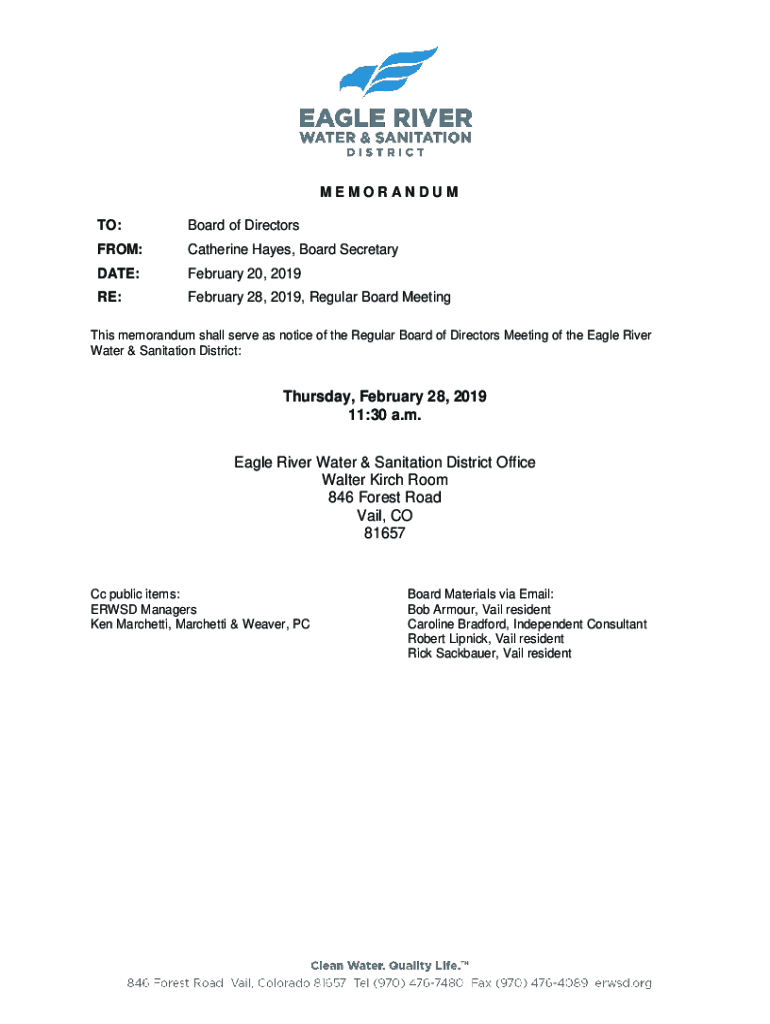 EAGLE RIVER
WATER & SANITATION
DISTRICT

MEMORANDUM

TO: Board of Directors
FROM: Catherine Hayes, Board Secretary
DATE: February 20, 2019
RE: February 28, 2019, Regular Board Meeting

This memorandum shall serve as notice of the Regular Board of Directors Meeting of the Eagle River Water & Sanitation District:

Thursday, February 28, 2019
11:30 a.m.

Eagle River Water & Sanitation District Office
Walter Kirch Room
846 Forest Road
Vail, CO
81657

Cc public items:
ERWSD Managers
Ken Marchetti, Marchetti & Weaver, PC

Board Materials via Email:
Bob Armour, Vail resident
Caroline Bradford, Independent Consultant
Robert Lipnick, Vail resident
Rick Sackbauer, Vail resident

Clean Water. Quality Life.™
846 Forest Road Vail, Colorado 81657 Tel (970) 476-7480 Fax (970) 476-4089 erwsd.org